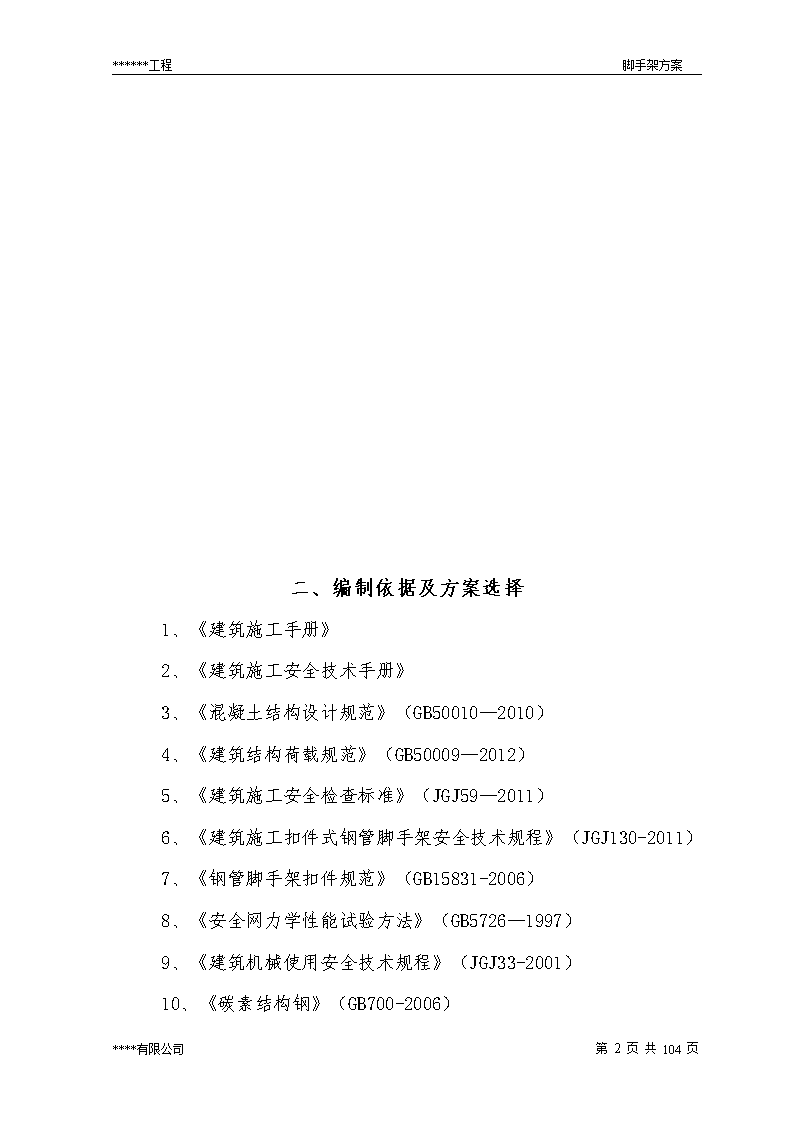 ******工程

脚手架方案

二、编制依据及方案选择

1、《建筑施工手册》

2、《建筑施工安全技术手册》

3、《混凝土结构设计规范》（GB50010—2010）

4、《建筑结构荷载规范》（GB50009—2012）

5、《建筑施工安全检查标准》（JGJ59—2011）

6、《建筑施工扣件式钢管脚手架安全技术规程》（JGJ130-2011）

7、《钢管脚手架扣件规范》（GB15831-2006）

8、《安全网力学性能试验方法》（GB5726—1997）

9、《建筑机械使用安全技术规程》（JGJ33-2001）

10、《碳素结构钢》（GB700-2006）

****有限公司

第 2 页 共 104 页